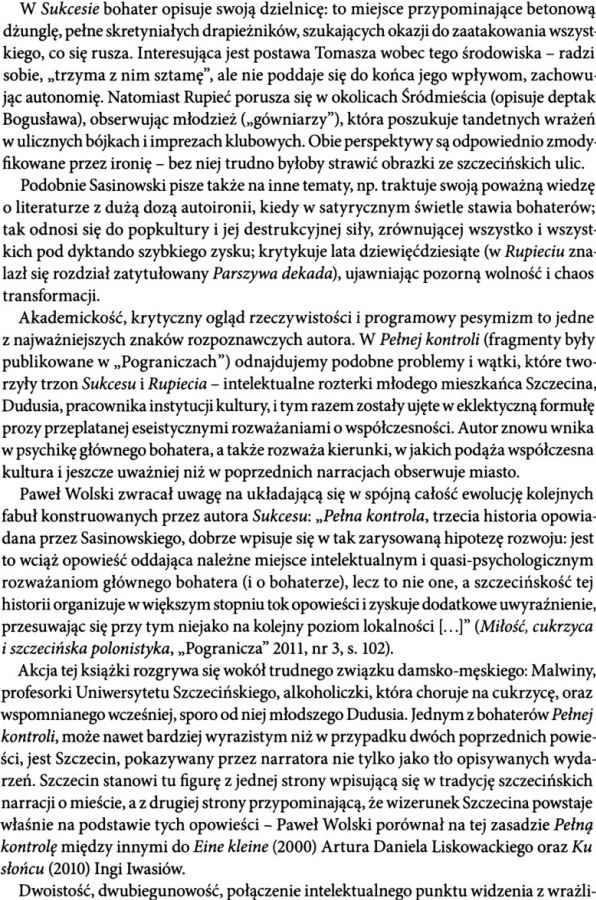 W Sukcesie bohater opisuje swoją dzielnicę: to miejsce przypominające betonową dżunglę, pełne skretyniałych drapieżników, szukających okazji do zaatakowania wszystkiego, co się rusza. Interesująca jest postawa Tomasza wobec tego środowiska – radzi sobie, „trzyma z nim sztamę", ale nie poddaje się do końca jego wpływom, zachowując autonomię. Natomiast Rupieć porusza się w okolicach Śródmieścia (opisuje deptak Bogusława), obserwując młodzież („gówniarzy"), która poszukuje tandetnych wrażeń w ulicznych bójkach i imprezach klubowych. Obie perspektywy są odpowiednio zmodyfikowane przez ironię – bez niej trudno byłoby strawić obrazki ze szczecińskich ulic.

Podobnie Sasinowski pisze także na inne tematy, np. traktuje swoją poważną wiedzę o literaturze z dużą dozą autoironii, kiedy w satyrycznym świetle stawia bohaterów; tak odnosi się do popkultury i jej destrukcyjnej siły, zrównującej wszystko i wszystkich pod dyktando szybkiego zysku; krytykuje lata dziewięćdziesiąte (w Rupieciu znalazł się rozdział zatytułowany Parszywa dekada), ujawniając pozorną wolność i chaos transformacji.

Akademickość, krytyczny ogląd rzeczywistości i programowy pesymizm to jedne z najważniejszych znaków rozpoznawczych autora. W Pełnej kontroli (fragmenty były publikowane w „Pograniczach") odnajdujemy podobne problemy i wątki, które tworzyły trzon Sukcesu i Rupiecia – intelektualne rozterki młodego mieszkańca Szczecina, Dudusia, pracownika instytucji kultury, i tym razem zostały ujęte w eklektyczną formułę prozy przeplatanej eseistycznymi rozważaniami o współczesności. Autor znowu wnika w psychikę głównego bohatera, a także rozważa kierunki, w jakich podąża współczesna kultura i jeszcze uważniej niż w poprzednich narracjach obserwuje miasto.

Paweł Wolski zwracał uwagę na układającą się w spójną całość ewolucję kolejnych fabuł konstruowanych przez autora Sukcesu: „Pełna kontrola, trzecia historia opowiadana przez Sasinowskiego, dobrze wpisuje się w tak zarysowaną hipotezę rozwoju: jest to wciąż opowieść oddająca należne miejsce intelektualnym i quasi-psychologicznym rozważaniom głównego bohatera (i o bohaterze), lecz to nie one, a szczecińskość tej historii organizuje w większym stopniu tok opowieści i zyskuje dodatkowe uwyraźnienie, przesuwając się przy tym niejako na kolejny poziom lokalności [...]" (Miłość, cukrzyca i szczecińska polonistyka, „Pogranicza" 2011, nr 3, s. 102).

Akcja tej książki rozgrywa się wokół trudnego związku damsko-męskiego: Malwiny, profesorki Uniwersytetu Szczecińskiego, alkoholiczki, która choruje na cukrzycę, oraz wspomnianego wcześniej, sporo od niej młodszego Dudusia. Jednym z bohaterów Pełnej kontroli, może nawet bardziej wyrazistym niż w przypadku dwóch poprzednich powieści, jest Szczecin, pokazywany przez narratora nie tylko jako tło opisywanych wydarzeń. Szczecin stanowi tu figurę z jednej strony wpisującą się w tradycję szczecińskich narracji o mieście, a z drugiej strony przypominającą, że wizerunek Szczecina powstaje właśnie na podstawie tych opowieści – Paweł Wolski porównał na tej zasadzie Pełną kontrolę między innymi do Eine kleine (2000) Artura Daniela Liskowackiego oraz Ku słońcu (2010) Ingi Iwasiów.

Dwoistość, dwubiegunowość, połączenie intelektualnego punktu widzenia z wrażli-